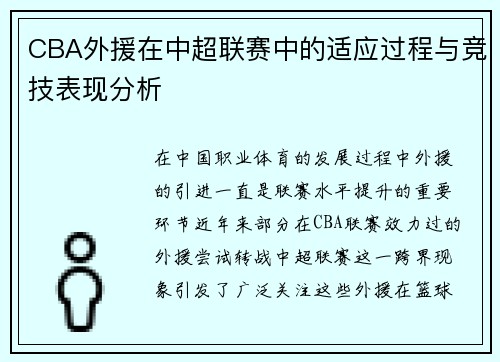 CBA外援在中超联赛中的适应过程与竞技表现分析

在中国职业体育的发展过程中外援的引进一直是联赛水平提升的重要环节近年来部分在CBA联赛效力过的外援尝试转战中超联赛这一跨界现象引发了广泛关注这些外援在篮球